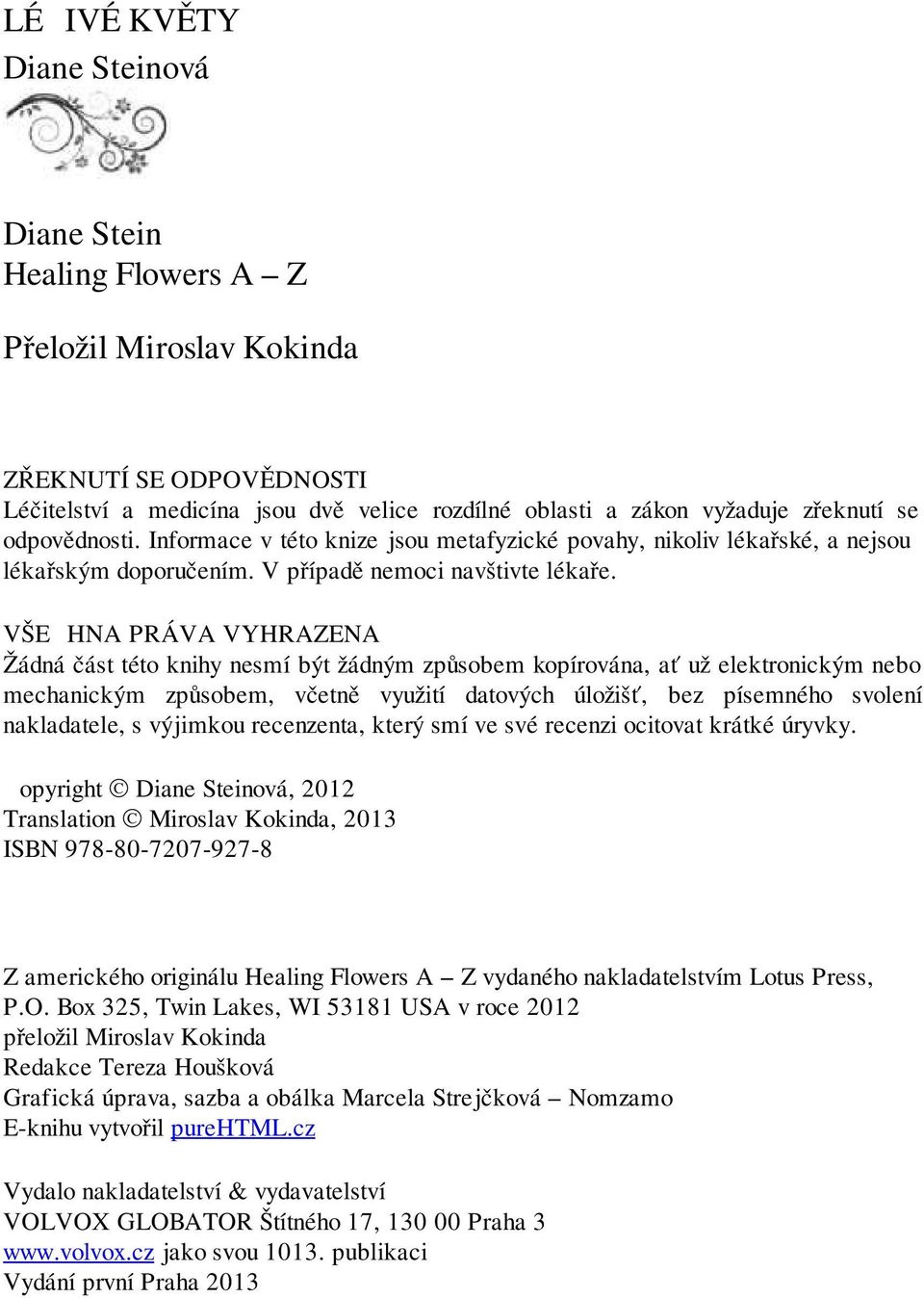 LÉ IVÉ KVĚTY
Diane Steinová

Diane Stein
Healing Flowers A – Z

Přeložil Miroslav Kokinda

ZŘEKNUTÍ SE ODPOVĚDNOSTI
Léčitelství a medicína jsou dvě velice rozdílné oblasti a zákon vyžaduje zřeknutí se odpovědnosti. Informace v této knize jsou metafyzické povahy, nikoliv lékařské, a nejsou lékařským doporučením. V případě nemoci navštivte lékaře.

VŠE HNA PRÁVA VYHRAZENA
Žádná část této knihy nesmí být žádným způsobem kopírována, ať už elektronickým nebo mechanickým způsobem, včetně využití datových úložišť, bez písemného svolení nakladatele, s výjimkou recenzenta, který smí ve své recenzi ocitovat krátké úryvky.

opyright © Diane Steinová, 2012
Translation © Miroslav Kokinda, 2013
ISBN 978-80-7207-927-8

Z amerického originálu Healing Flowers A – Z vydaného nakladatelstvím Lotus Press, P.O. Box 325, Twin Lakes, WI 53181 USA v roce 2012
přeložil Miroslav Kokinda
Redakce Tereza Houšková
Grafická úprava, sazba a obálka Marcela Strejčková – Nomzamo
E-knihu vytvořil pureHTML.cz

Vydalo nakladatelství & vydavatelství
VOLVOX GLOBATOR Štítného 17, 130 00 Praha 3
www.volvox.cz jako svou 1013. publikaci
Vydání první Praha 2013